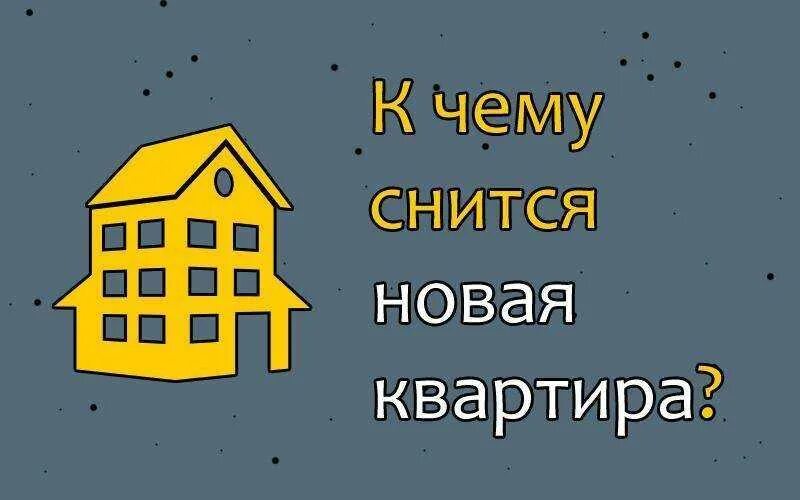 К чему снится новая квартира?